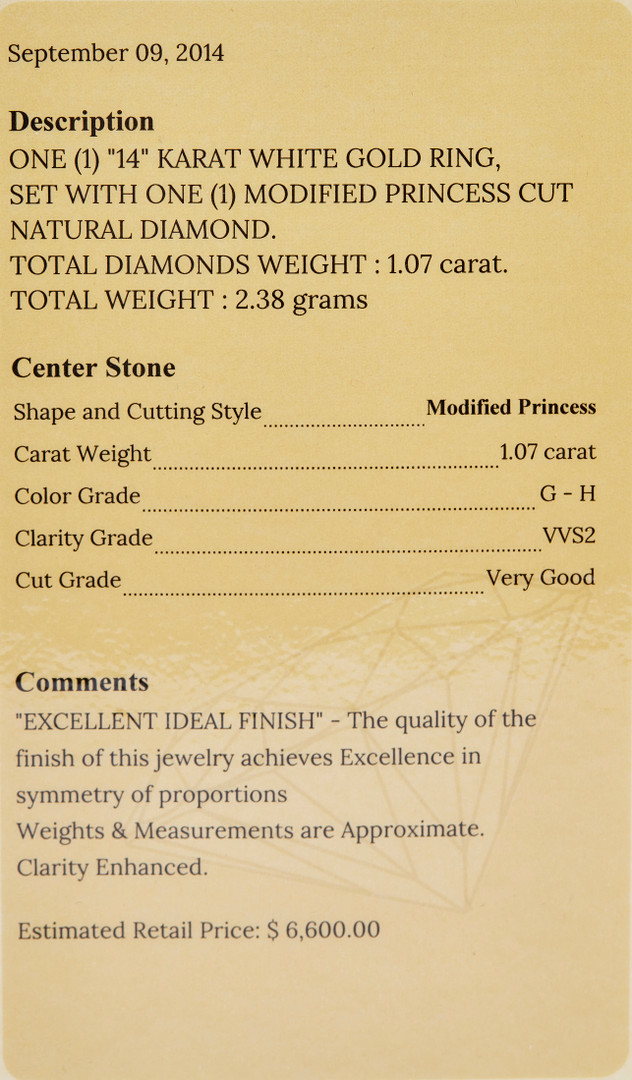 September 09, 2014

Description
ONE (1) "14" KARAT WHITE GOLD RING,
SET WITH ONE (1) MODIFIED PRINCESS CUT
NATURAL DIAMOND.
TOTAL DIAMONDS WEIGHT : 1.07 carat.
TOTAL WEIGHT : 2.38 grams

Center Stone
Shape and Cutting Style Modified Princess
Carat Weight 1.07 carat
Color Grade G - H
Clarity Grade VVS2
Cut Grade Very Good

Comments
"EXCELLENT IDEAL FINISH" - The quality of the finish of this jewelry achieves Excellence in symmetry of proportions
Weights & Measurements are Approximate.
Clarity Enhanced.

Estimated Retail Price: $ 6,600.00